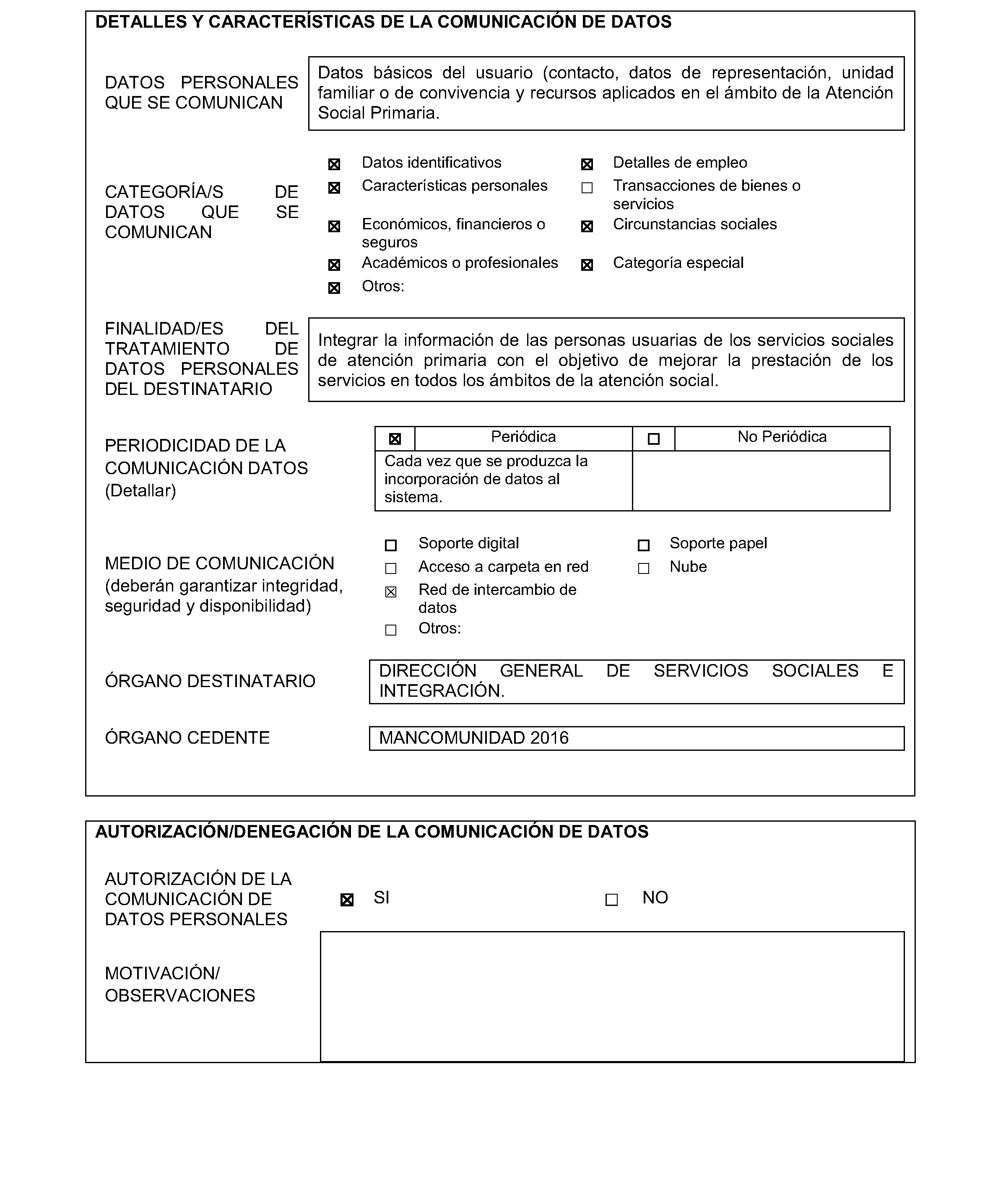 DETALLES Y CARACTERÍSTICAS DE LA COMUNICACIÓN DE DATOS

DATOS PERSONALES QUE SE COMUNICAN

Datos básicos del usuario (contacto, datos de representación, unidad familiar o de convivencia y recursos aplicados en el ámbito de la Atención Social Primaria.

CATEGORÍA/S DE DATOS QUE SE COMUNICAN

☒ Datos identificativos
☒ Características personales
☒ Económicos, financieros o seguros
☒ Académicos o profesionales
☒ Otros:

☒ Detalles de empleo
☐ Transacciones de bienes o servicios
☒ Circunstancias sociales
☒ Categoría especial

FINALIDAD/ES DEL TRATAMIENTO DE DATOS PERSONALES DEL DESTINATARIO

Integrar la información de las personas usuarias de los servicios sociales de atención primaria con el objetivo de mejorar la prestación de los servicios en todos los ámbitos de la atención social.

PERIODICIDAD DE LA COMUNICACIÓN DATOS (Detallar)

| ☒ | Periódica | ☐ | No Periódica |
|---|---|---|---|
| Cada vez que se produzca la incorporación de datos al sistema. | | | |

MEDIO DE COMUNICACIÓN (deberán garantizar integridad, seguridad y disponibilidad)

☐ Soporte digital
☐ Acceso a carpeta en red
☒ Red de intercambio de datos
☐ Otros:

☐ Soporte papel
☐ Nube

ÓRGANO DESTINATARIO

DIRECCIÓN GENERAL DE SERVICIOS SOCIALES E INTEGRACIÓN.

ÓRGANO CEDENTE

MANCOMUNIDAD 2016

AUTORIZACIÓN/DENEGACIÓN DE LA COMUNICACIÓN DE DATOS

AUTORIZACIÓN DE LA COMUNICACIÓN DE DATOS PERSONALES

☒ SI ☐ NO

MOTIVACIÓN/ OBSERVACIONES